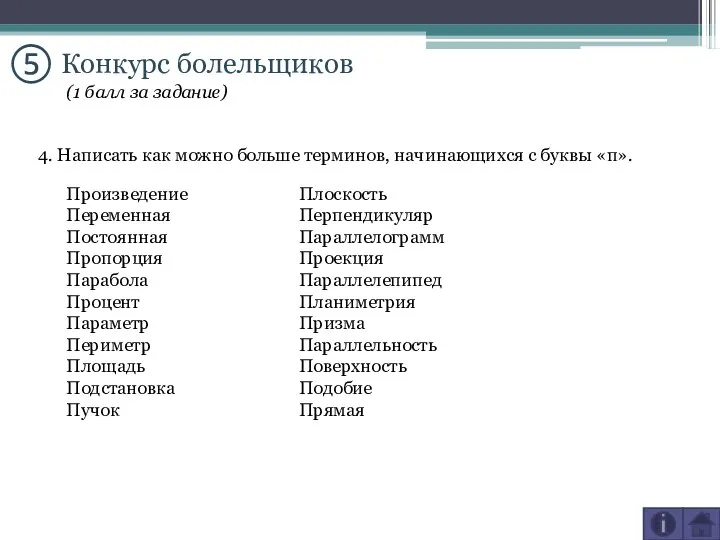 ⑤ Конкурс болельщиков
(1 балл за задание)

4. Написать как можно больше терминов, начинающихся с буквы «п».

Произведение
Переменная
Постоянная
Пропорция
Парабола
Процент
Параметр
Периметр
Площадь
Подстановка
Пучок

Плоскость
Перпендикуляр
Параллелограмм
Проекция
Параллелепипед
Планиметрия
Призма
Параллельность
Поверхность
Подобие
Прямая